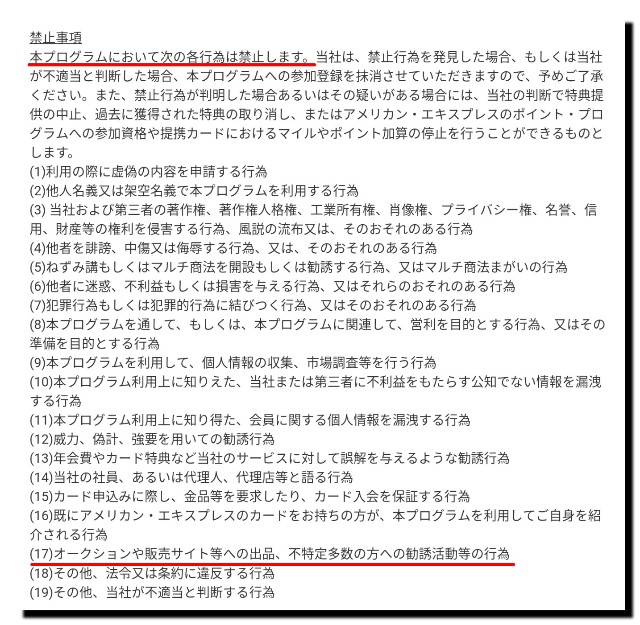 禁止事項
本プログラムにおいて次の各行為は禁止します。当社は、禁止行為を発見した場合、もしくは当社が不適当と判断した場合、本プログラムへの参加登録を抹消させていただきますので、予めご了承ください。また、禁止行為が判明した場合あるいはその疑いがある場合には、当社の判断で特典提供の中止、過去に獲得された特典の取り消し、またはアメリカン・エキスプレスのポイント・プログラムへの参加資格や提携カードにおけるマイルやポイント加算の停止を行うことができるものとします。
(1)利用の際に虚偽の内容を申請する行為
(2)他人名義又は架空名義で本プログラムを利用する行為
(3) 当社および第三者の著作権、著作権人格権、工業所有権、肖像権、プライバシー権、名誉、信用、財産等の権利を侵害する行為、風説の流布又は、そのおそれのある行為
(4)他者を誹謗、中傷又は侮辱する行為、又は、そのおそれのある行為
(5)ねずみ講もしくはマルチ商法を開設もしくは勧誘する行為、又はマルチ商法まがいの行為
(6)他者に迷惑、不利益もしくは損害を与える行為、又はそれらのおそれのある行為
(7)犯罪行為もしくは犯罪的行為に結びつく行為、又はそのおそれのある行為
(8)本プログラムを通して、もしくは、本プログラムに関連して、営利を目的とする行為、又はその準備を目的とする行為
(9)本プログラムを利用して、個人情報の収集、市場調査等を行う行為
(10)本プログラム利用上に知りえた、当社または第三者に不利益をもたらす公知でない情報を漏洩する行為
(11)本プログラム利用上に知り得た、会員に関する個人情報を漏洩する行為
(12)威力、偽計、強要を用いての勧誘行為
(13)年会費やカード特典など当社のサービスに対して誤解を与えるような勧誘行為
(14)当社の社員、あるいは代理人、代理店等と語る行為
(15)カード申込みに際し、金品等を要求したり、カード入会を保証する行為
(16)既にアメリカン・エキスプレスのカードをお持ちの方が、本プログラムを利用してご自身を紹介される行為
(17)オークションや販売サイト等への出品、不特定多数の方への勧誘活動等の行為
(18)その他、法令又は条約に違反する行為
(19)その他、当社が不適当と判断する行為